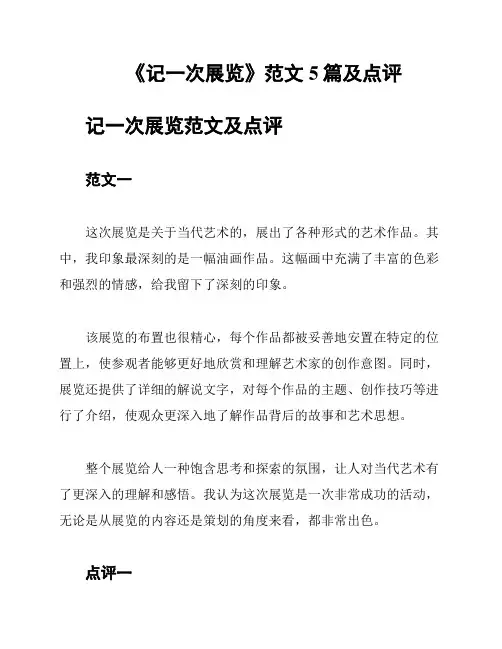 《记一次展览》范文 5 篇及点评

记一次展览范文及点评

范文一

这次展览是关于当代艺术的，展出了各种形式的艺术作品。其中，我印象最深刻的是一幅油画作品。这幅画中充满了丰富的色彩和强烈的情感，给我留下了深刻的印象。

该展览的布置也很精心，每个作品都被妥善地安置在特定的位置上，使参观者能够更好地欣赏和理解艺术家的创作意图。同时，展览还提供了详细的解说文字，对每个作品的主题、创作技巧等进行了介绍，使观众更深入地了解作品背后的故事和艺术思想。

整个展览给人一种饱含思考和探索的氛围，让人对当代艺术有了更深入的理解和感悟。我认为这次展览是一次非常成功的活动，无论是从展览的内容还是策划的角度来看，都非常出色。

点评一